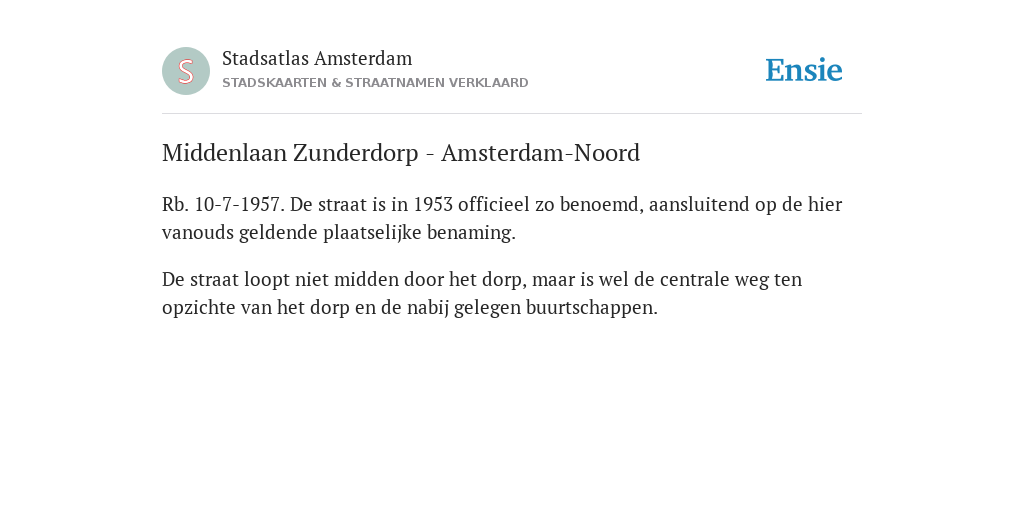 S

Stadsatlas Amsterdam
STADSKAARTEN & STRAATNAMEN VERKLAARD

Ensie

Middenlaan Zunderdorp - Amsterdam-Noord

Rb. 10-7-1957. De straat is in 1953 officieel zo benoemd, aansluitend op de hier vanouds geldende plaatselijke benaming.

De straat loopt niet midden door het dorp, maar is wel de centrale weg ten opzichte van het dorp en de nabij gelegen buurtschappen.